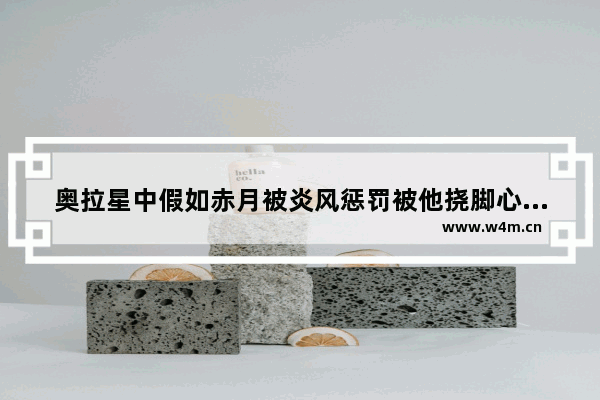 hella co.

奥拉星中假如赤月被炎风惩罚被他挠脚心...

www.w4m.cn